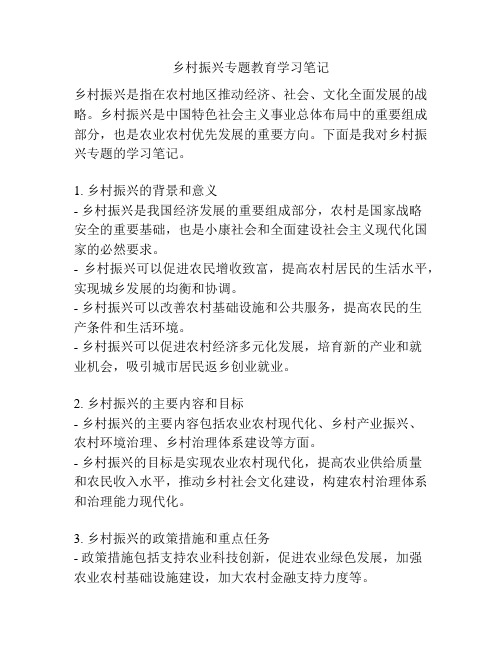 乡村振兴专题教育学习笔记

乡村振兴是指在农村地区推动经济、社会、文化全面发展的战略。乡村振兴是中国特色社会主义事业总体布局中的重要组成部分，也是农业农村优先发展的重要方向。下面是我对乡村振兴专题的学习笔记。

1. 乡村振兴的背景和意义
- 乡村振兴是我国经济发展的重要组成部分，农村是国家战略安全的重要基础，也是小康社会和全面建设社会主义现代化国家的必然要求。
- 乡村振兴可以促进农民增收致富，提高农村居民的生活水平，实现城乡发展的均衡和协调。
- 乡村振兴可以改善农村基础设施和公共服务，提高农民的生产条件和生活环境。
- 乡村振兴可以促进农村经济多元化发展，培育新的产业和就业机会，吸引城市居民返乡创业就业。

2. 乡村振兴的主要内容和目标
- 乡村振兴的主要内容包括农业农村现代化、乡村产业振兴、农村环境治理、乡村治理体系建设等方面。
- 乡村振兴的目标是实现农业农村现代化，提高农业供给质量和农民收入水平，推动乡村社会文化建设，构建农村治理体系和治理能力现代化。

3. 乡村振兴的政策措施和重点任务
- 政策措施包括支持农业科技创新，促进农业绿色发展，加强农业农村基础设施建设，加大农村金融支持力度等。